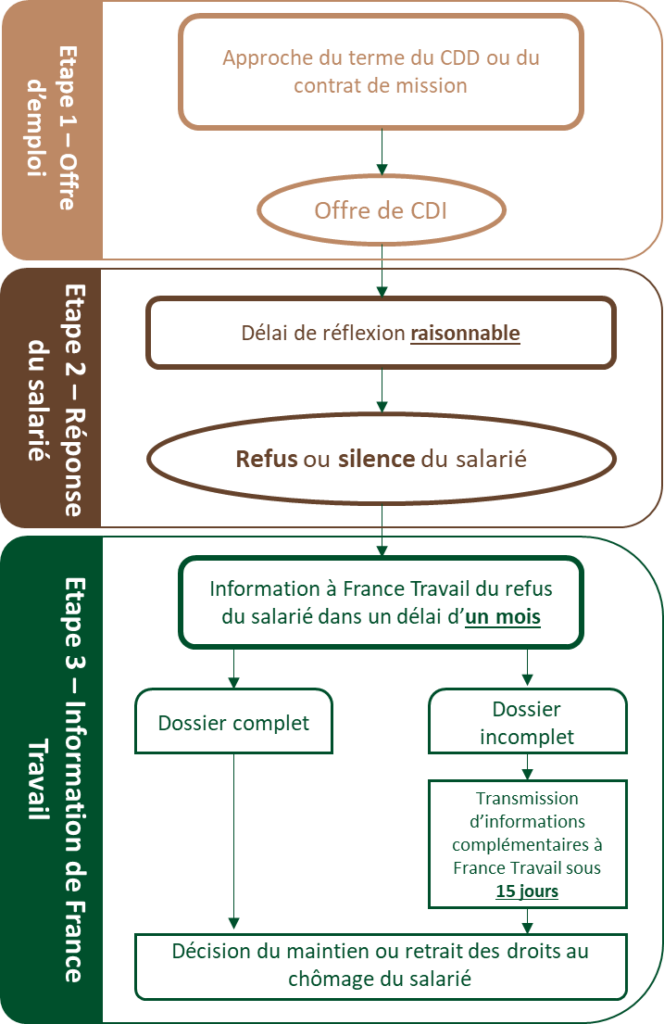 Etape 1 – Offre d'emploi

Approche du terme du CDD ou du contrat de mission

Offre de CDI

Etape 2 – Réponse du salarié

Délai de réflexion raisonnable

Refus ou silence du salarié

Etape 3 – Information de France Travail

Information à France Travail du refus du salarié dans un délai d'un mois

Dossier complet

Dossier incomplet

Transmission d'informations complémentaires à France Travail sous 15 jours

Décision du maintien ou retrait des droits au chômage du salarié